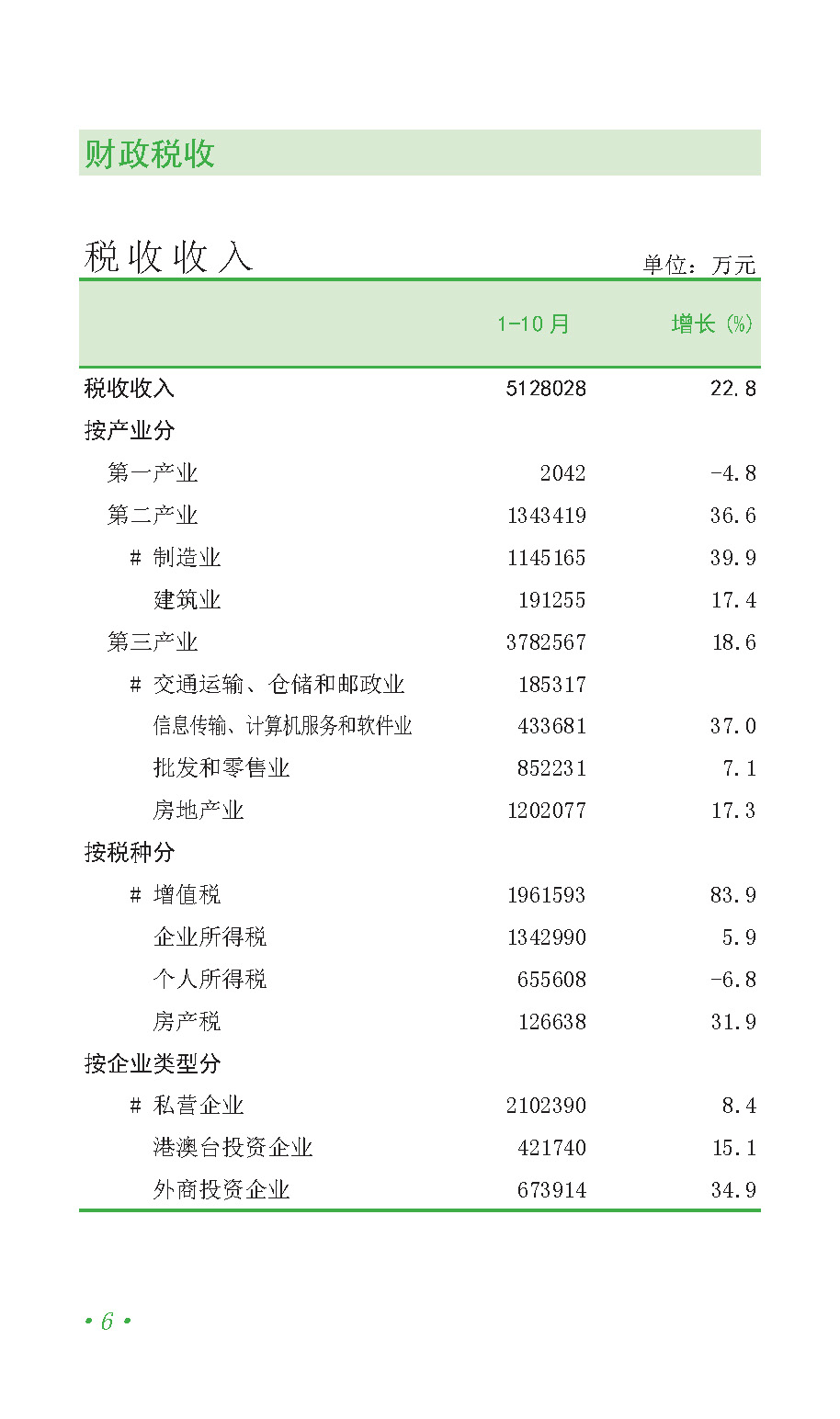 财政税收

税收收入

单位：万元

|  | 1-10月 | 增长(%) |
|---|---|---|
| 税收收入 | 5128028 | 22.8 |
| 按产业分 |  |  |
| 第一产业 | 2042 | -4.8 |
| 第二产业 | 1343419 | 36.6 |
| # 制造业 | 1145165 | 39.9 |
| 建筑业 | 191255 | 17.4 |
| 第三产业 | 3782567 | 18.6 |
| # 交通运输、仓储和邮政业 | 185317 |  |
| 信息传输、计算机服务和软件业 | 433681 | 37.0 |
| 批发和零售业 | 852231 | 7.1 |
| 房地产业 | 1202077 | 17.3 |
| 按税种分 |  |  |
| # 增值税 | 1961593 | 83.9 |
| 企业所得税 | 1342990 | 5.9 |
| 个人所得税 | 655608 | -6.8 |
| 房产税 | 126638 | 31.9 |
| 按企业类型分 |  |  |
| # 私营企业 | 2102390 | 8.4 |
| 港澳台投资企业 | 421740 | 15.1 |
| 外商投资企业 | 673914 | 34.9 |

• 6 •